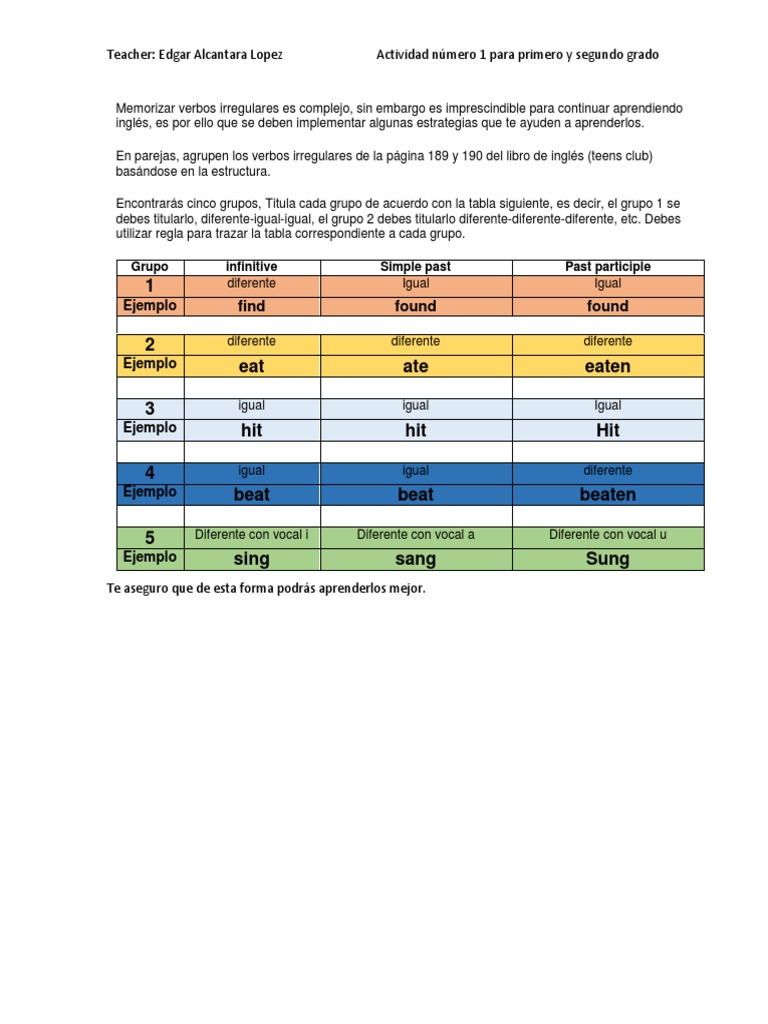 Teacher: Edgar Alcantara Lopez

Actividad número 1 para primero y segundo grado

Memorizar verbos irregulares es complejo, sin embargo es imprescindible para continuar aprendiendo inglés, es por ello que se deben implementar algunas estrategias que te ayuden a aprenderlos.

En parejas, agrupen los verbos irregulares de la página 189 y 190 del libro de inglés (teens club) basándose en la estructura.

Encontrarás cinco grupos, Titula cada grupo de acuerdo con la tabla siguiente, es decir, el grupo 1 se debes titularlo, diferente-igual-igual, el grupo 2 debes titularlo diferente-diferente-diferente, etc. Debes utilizar regla para trazar la tabla correspondiente a cada grupo.

| Grupo | infinitive | Simple past | Past participle |
|---|---|---|---|
| 1 | diferente | Igual | Igual |
| Ejemplo | find | found | found |
| | | | |
| 2 | diferente | diferente | diferente |
| Ejemplo | eat | ate | eaten |
| | | | |
| 3 | igual | igual | Igual |
| Ejemplo | hit | hit | Hit |
| | | | |
| 4 | igual | igual | diferente |
| Ejemplo | beat | beat | beaten |
| | | | |
| 5 | Diferente con vocal i | Diferente con vocal a | Diferente con vocal u |
| Ejemplo | sing | sang | Sung |

Te aseguro que de esta forma podrás aprenderlos mejor.